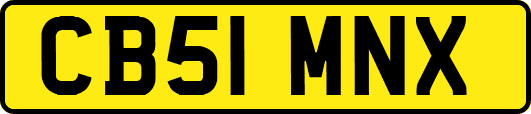 CB51 MNX